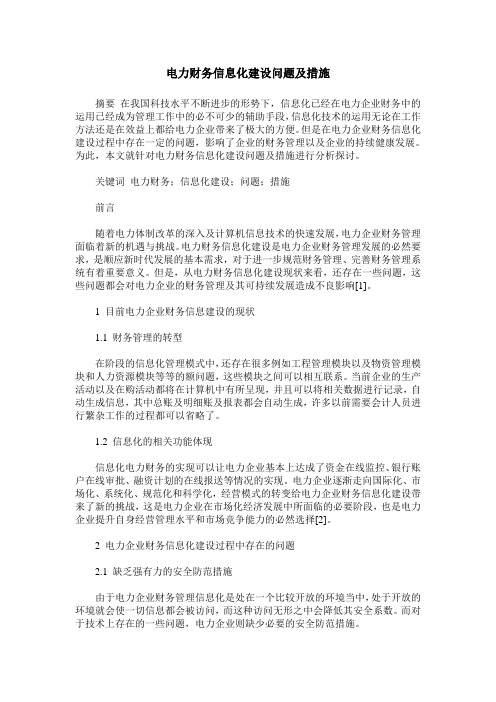 电力财务信息化建设问题及措施

摘要 在我国科技水平不断进步的形势下，信息化已经在电力企业财务中的运用已经成为管理工作中的必不可少的辅助手段，信息化技术的运用无论在工作方法还是在效益上都给电力企业带来了极大的方便。但是在电力企业财务信息化建设过程中存在一定的问题，影响了企业的财务管理以及企业的持续健康发展。为此，本文就针对电力财务信息化建设问题及措施进行分析探讨。

关键词 电力财务；信息化建设；问题；措施

前言

随着电力体制改革的深入及计算机信息技术的快速发展，电力企业财务管理面临着新的机遇与挑战。电力财务信息化建设是电力企业财务管理发展的必然要求，是顺应新时代发展的基本需求，对于进一步规范财务管理、完善财务管理系统有着重要意义。但是，从电力财务信息化建设现状来看，还存在一些问题，这些问题都会对电力企业的财务管理及其可持续发展造成不良影响[1]。

1 目前电力企业财务信息建设的现状

1.1 财务管理的转型

在阶段的信息化管理模式中，还存在很多例如工程管理模块以及物资管理模块和人力资源模块等等的额问题，这些模块之间可以相互联系。当前企业的生产活动以及在购活动都将在计算机中有所呈现，并且可以将相关数据进行记录，自动生成信息，其中总账及明细账及报表都会自动生成，许多以前需要会计人员进行繁杂工作的过程都可以省略了。

1.2 信息化的相关功能体现

信息化电力财务的实现可以让电力企业基本上达成了资金在线监控、银行账户在线审批、融资计划的在线报送等情况的实现。电力企业逐渐走向国际化、市场化、系统化、规范化和科学化，经营模式的转变给电力企业财务信息化建设带来了新的挑战，这是电力企业在市场化经济发展中所面临的必要阶段，也是电力企业提升自身经营管理水平和市场竞争能力的必然选择[2]。

2 电力企业财务信息化建设过程中存在的问题

2.1 缺乏强有力的安全防范措施

由于电力企业财务管理信息化是处在一个比较开放的环境当中，处于开放的环境就会使一切信息都会被访问，而这种访问无形之中会降低其安全系数。而对于技术上存在的一些问题，电力企业则缺少必要的安全防范措施。